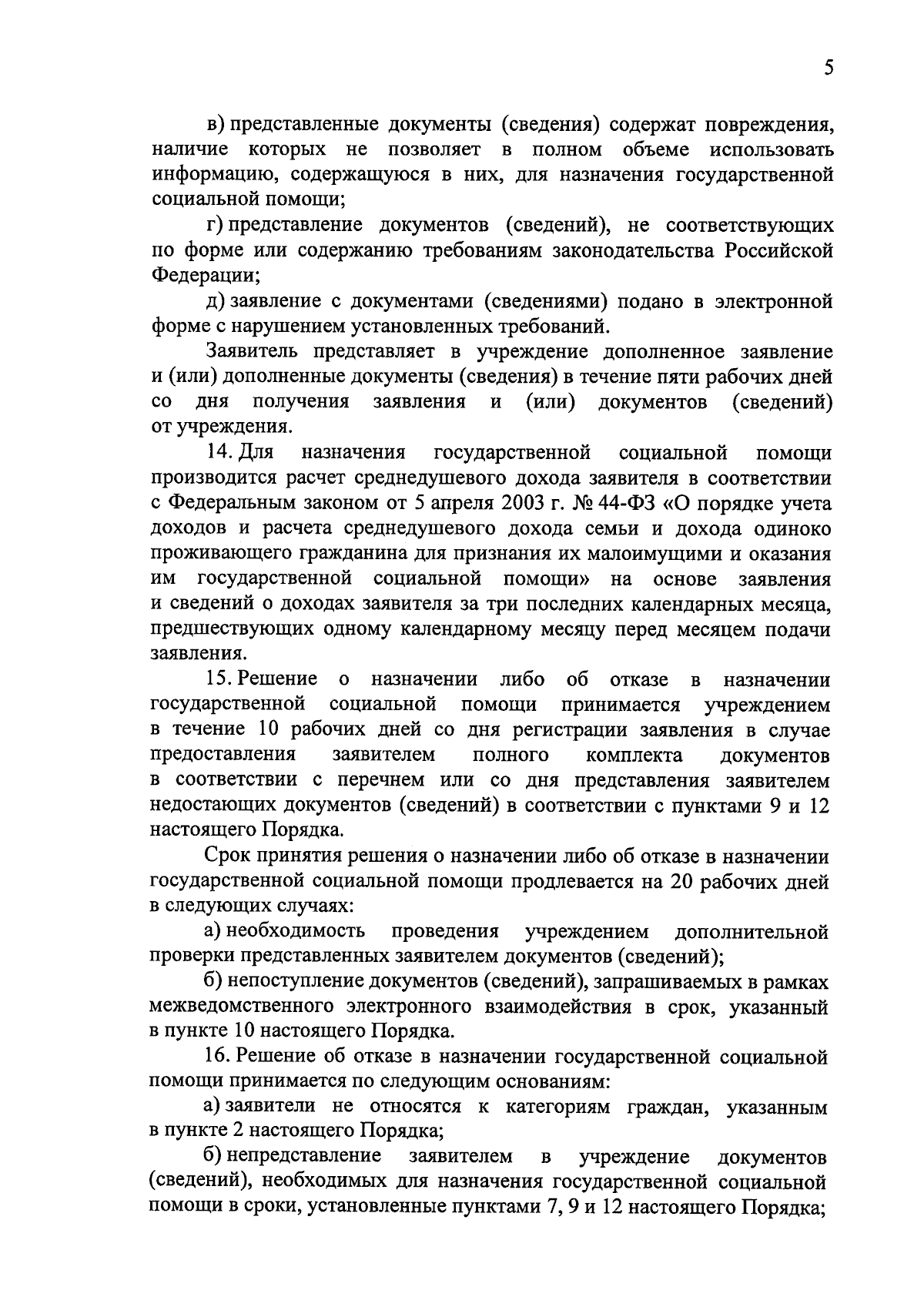 5

в) представленные документы (сведения) содержат повреждения, наличие которых не позволяет в полном объеме использовать информацию, содержащуюся в них, для назначения государственной социальной помощи;

г) представление документов (сведений), не соответствующих по форме или содержанию требованиям законодательства Российской Федерации;

д) заявление с документами (сведениями) подано в электронной форме с нарушением установленных требований.

Заявитель представляет в учреждение дополненное заявление и (или) дополненные документы (сведения) в течение пяти рабочих дней со дня получения заявления и (или) документов (сведений) от учреждения.

14. Для назначения государственной социальной помощи производится расчет среднедушевого дохода заявителя в соответствии с Федеральным законом от 5 апреля 2003 г. № 44-ФЗ «О порядке учета доходов и расчета среднедушевого дохода семьи и дохода одиноко проживающего гражданина для признания их малоимущими и оказания им государственной социальной помощи» на основе заявления и сведений о доходах заявителя за три последних календарных месяца, предшествующих одному календарному месяцу перед месяцем подачи заявления.

15. Решение о назначении либо об отказе в назначении государственной социальной помощи принимается учреждением в течение 10 рабочих дней со дня регистрации заявления в случае предоставления заявителем полного комплекта документов в соответствии с перечнем или со дня представления заявителем недостающих документов (сведений) в соответствии с пунктами 9 и 12 настоящего Порядка.

Срок принятия решения о назначении либо об отказе в назначении государственной социальной помощи продлевается на 20 рабочих дней в следующих случаях:

а) необходимость проведения учреждением дополнительной проверки представленных заявителем документов (сведений);

б) непоступление документов (сведений), запрашиваемых в рамках межведомственного электронного взаимодействия в срок, указанный в пункте 10 настоящего Порядка.

16. Решение об отказе в назначении государственной социальной помощи принимается по следующим основаниям:

а) заявители не относятся к категориям граждан, указанным в пункте 2 настоящего Порядка;

б) непредставление заявителем в учреждение документов (сведений), необходимых для назначения государственной социальной помощи в сроки, установленные пунктами 7, 9 и 12 настоящего Порядка;